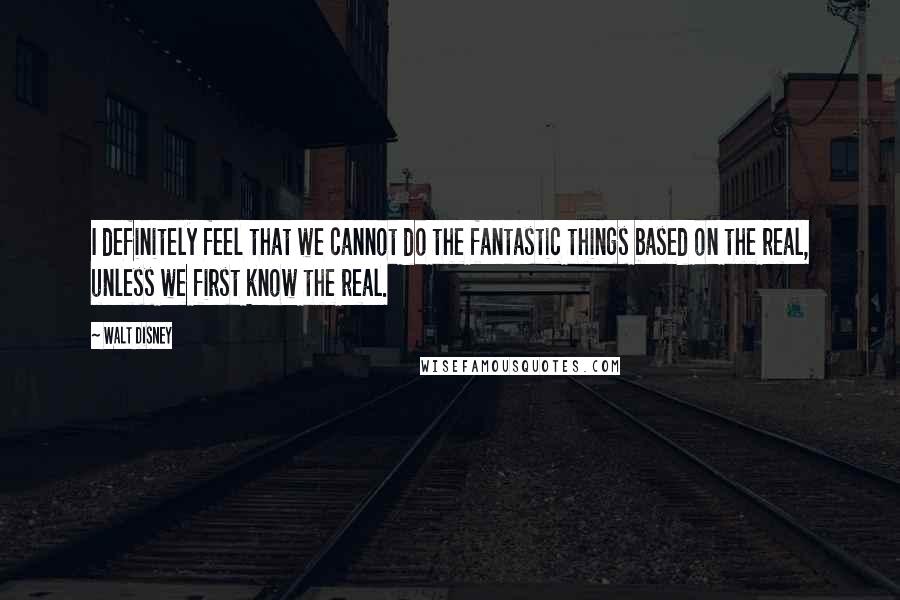 I DEFINITELY FEEL THAT WE CANNOT DO THE FANTASTIC THINGS BASED ON THE REAL, UNLESS WE FIRST KNOW THE REAL.

~ WALT DISNEY

WISEFAMOUSQUOTES.COM